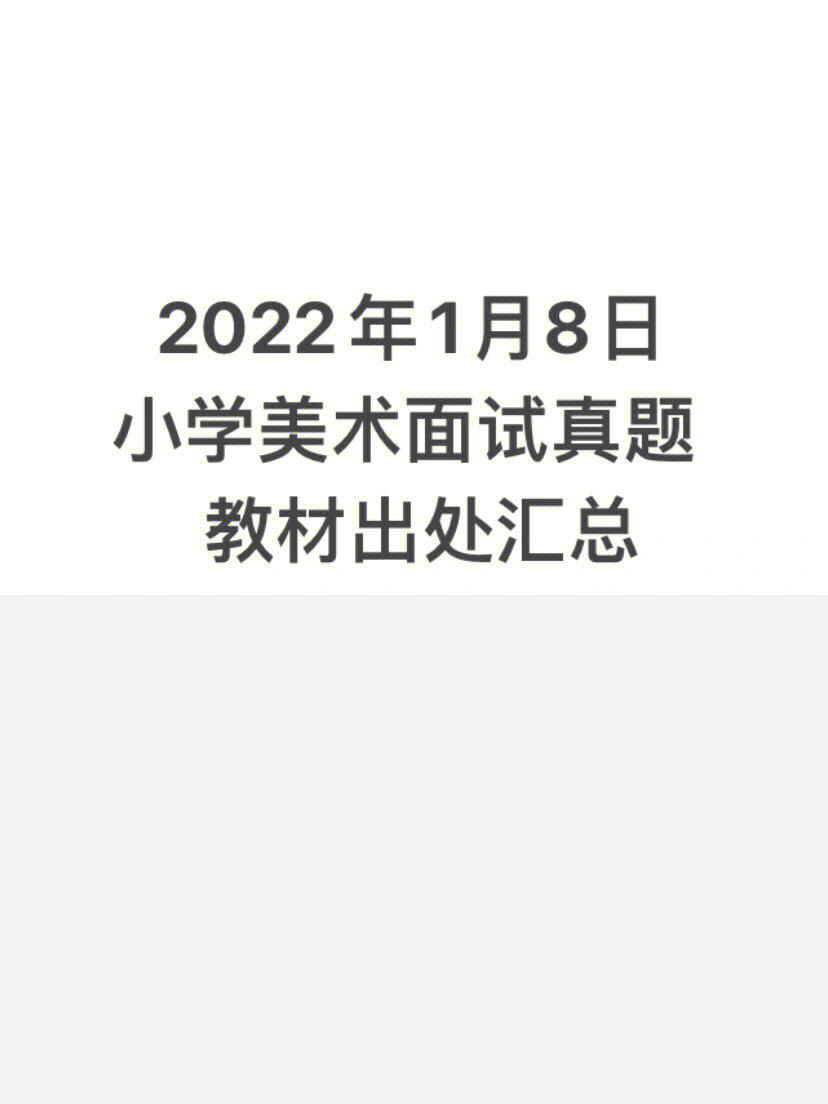 2022年1月8日
小学美术面试真题
教材出处汇总